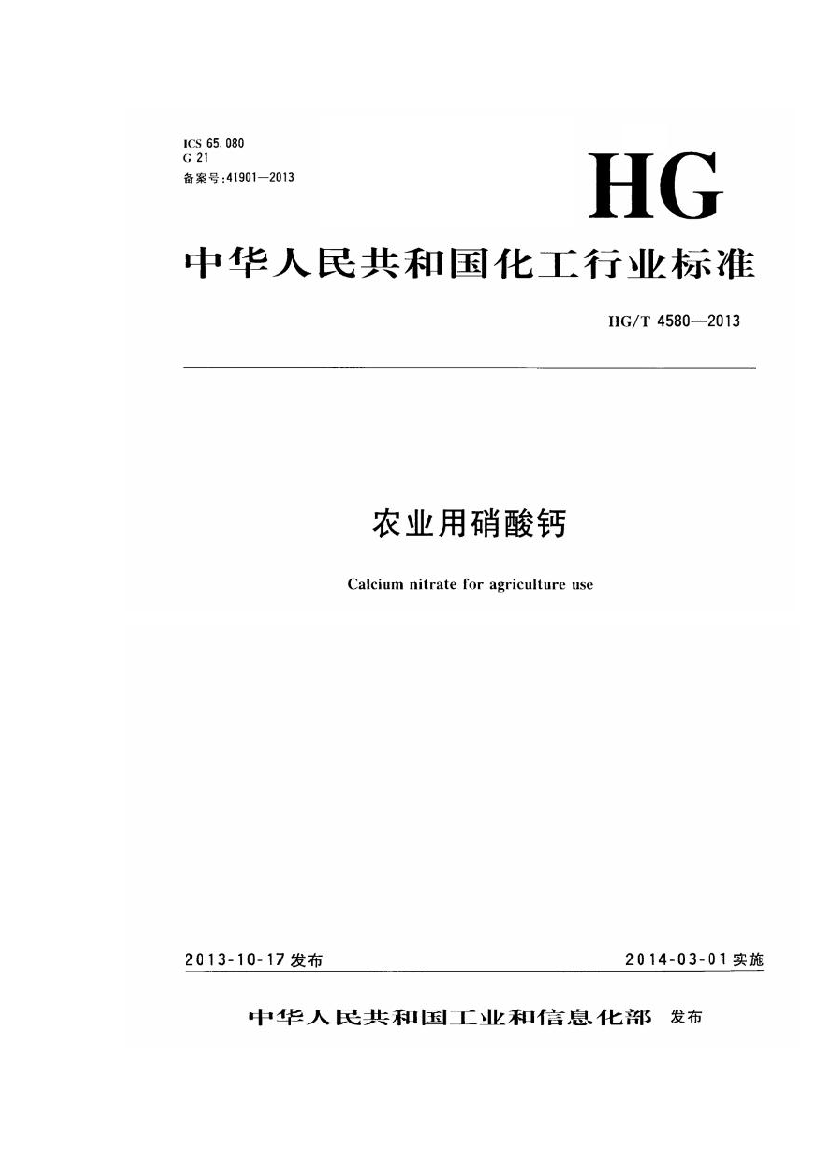 ICS 65.080
G 21
备案号:41901—2013

HG

中华人民共和国化工行业标准

HG/T 4580—2013

农业用硝酸钙

Calcium nitrate for agriculture use

2013-10-17 发布

2014-03-01 实施

中华人民共和国工业和信息化部 发布